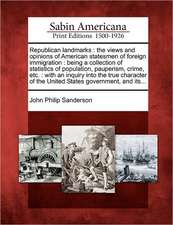 Sabin Americana
Print Editions 1500-1926

Republican landmarks : the views and opinions of American statesmen of foreign immigration : being a collection of statistics of population, pauperism, crime, etc. : with an inquiry into the true character of the United States government, and its...

John Philip Sanderson